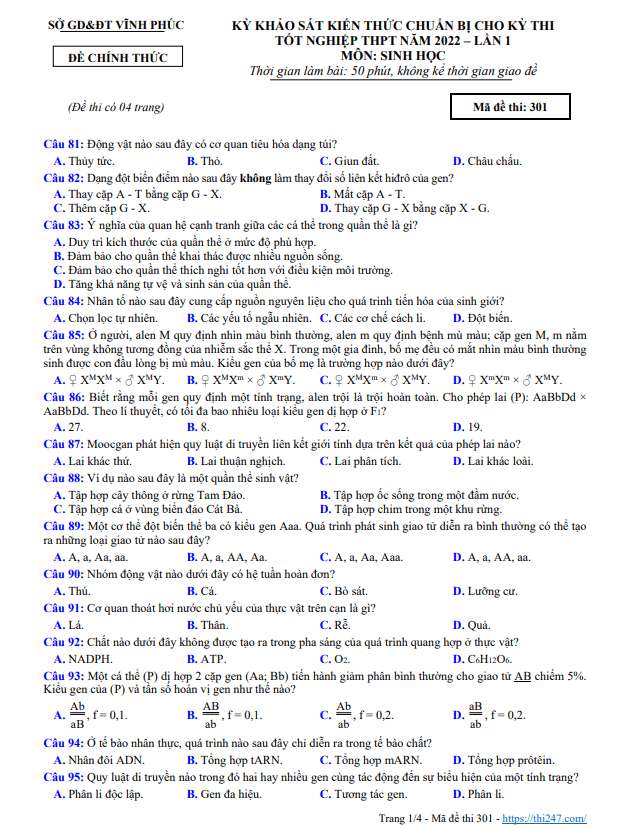 SỞ GD&ĐT VĨNH PHÚC

ĐỀ CHÍNH THỨC

KỲ KHẢO SÁT KIẾN THỨC CHUẨN BỊ CHO KỲ THI TỐT NGHIỆP THPT NĂM 2022 – LẦN 1
MÔN: SINH HỌC
Thời gian làm bài: 50 phút, không kể thời gian giao đề

(Đề thi có 04 trang)

Mã đề thi: 301

Câu 81: Động vật nào sau đây có cơ quan tiêu hóa dạng túi?
A. Thủy tức. B. Thỏ. C. Giun đất. D. Châu chấu.

Câu 82: Dạng đột biến điểm nào sau đây không làm thay đổi số liên kết hiđrô của gen?
A. Thay cặp A - T bằng cặp G - X. B. Mất cặp A - T.
C. Thêm cặp G - X. D. Thay cặp G - X bằng cặp X - G.

Câu 83: Ý nghĩa của quan hệ cạnh tranh giữa các cá thể trong quần thể là gì?
A. Duy trì kích thước của quần thể ở mức độ phù hợp.
B. Đảm bảo cho quần thể khai thác được nhiều nguồn sống.
C. Đảm bảo cho quần thể thích nghi tốt hơn với điều kiện môi trường.
D. Tăng khả năng tự vệ và sinh sản của quần thể.

Câu 84: Nhân tố nào sau đây cung cấp nguồn nguyên liệu cho quá trình tiến hóa của sinh giới?
A. Chọn lọc tự nhiên. B. Các yếu tố ngẫu nhiên. C. Các cơ chế cách li. D. Đột biến.

Câu 85: Ở người, alen M quy định nhìn màu bình thường, alen m quy định bệnh mù màu; cặp gen M, m nằm trên vùng không tương đồng của nhiễm sắc thể X. Trong một gia đình, bố mẹ đều có mắt nhìn màu bình thường sinh được con đầu lòng bị mù màu. Kiểu gen của bố mẹ là trường hợp nào dưới đây?
A. ♀ $X^MX^M$ × ♂ $X^MY$. B. ♀ $X^MX^m$ × ♂ $X^mY$. C. ♀ $X^MX^m$ × ♂ $X^MY$. D. ♀ $X^mX^m$ × ♂ $X^MY$.

Câu 86: Biết rằng mỗi gen quy định một tính trạng, alen trội là trội hoàn toàn. Cho phép lai (P): AaBbDd × AaBbDd. Theo lí thuyết, có tối đa bao nhiêu loại kiểu gen dị hợp ở $F_1$?
A. 27. B. 8. C. 22. D. 19.

Câu 87: Moocgan phát hiện quy luật di truyền liên kết giới tính dựa trên kết quả của phép lai nào?
A. Lai khác thứ. B. Lai thuận nghịch. C. Lai phân tích. D. Lai khác loài.

Câu 88: Ví dụ nào sau đây là một quần thể sinh vật?
A. Tập hợp cây thông ở rừng Tam Đảo. B. Tập hợp ốc sống trong một đầm nước.
C. Tập hợp cá ở vùng biển đảo Cát Bà. D. Tập hợp chim trong một khu rừng.

Câu 89: Một cơ thể đột biến thể ba có kiểu gen Aaa. Quá trình phát sinh giao tử diễn ra bình thường có thể tạo ra những loại giao tử nào sau đây?
A. A, a, Aa, aa. B. A, a, AA, Aa. C. A, a, Aa, Aaa. D. A, a, AA, aa.

Câu 90: Nhóm động vật nào dưới đây có hệ tuần hoàn đơn?
A. Thú. B. Cá. C. Bò sát. D. Lưỡng cư.

Câu 91: Cơ quan thoát hơi nước chủ yếu của thực vật trên cạn là gì?
A. Lá. B. Thân. C. Rễ. D. Quả.

Câu 92: Chất nào dưới đây không được tạo ra trong pha sáng của quá trình quang hợp ở thực vật?
A. NADPH. B. ATP. C. $O_2$. D. $C_6H_{12}O_6$.

Câu 93: Một cá thể (P) dị hợp 2 cặp gen (Aa; Bb) tiến hành giảm phân bình thường cho giao tử AB chiếm 5%. Kiểu gen của (P) và tần số hoán vị gen như thế nào?
A. $\frac{Ab}{aB}$, f = 0,1. B. $\frac{AB}{ab}$, f = 0,1. C. $\frac{Ab}{ab}$, f = 0,2. D. $\frac{aB}{ab}$, f = 0,2.

Câu 94: Ở tế bào nhân thực, quá trình nào sau đây chỉ diễn ra trong tế bào chất?
A. Nhân đôi ADN. B. Tổng hợp tARN. C. Tổng hợp mARN. D. Tổng hợp prôtêin.

Câu 95: Quy luật di truyền nào trong đó hai hay nhiều gen cùng tác động đến sự biểu hiện của một tính trạng?
A. Phân li độc lập. B. Gen đa hiệu. C. Tương tác gen. D. Phân li.

Trang 1/4 - Mã đề thi 301 - https://thi247.com/